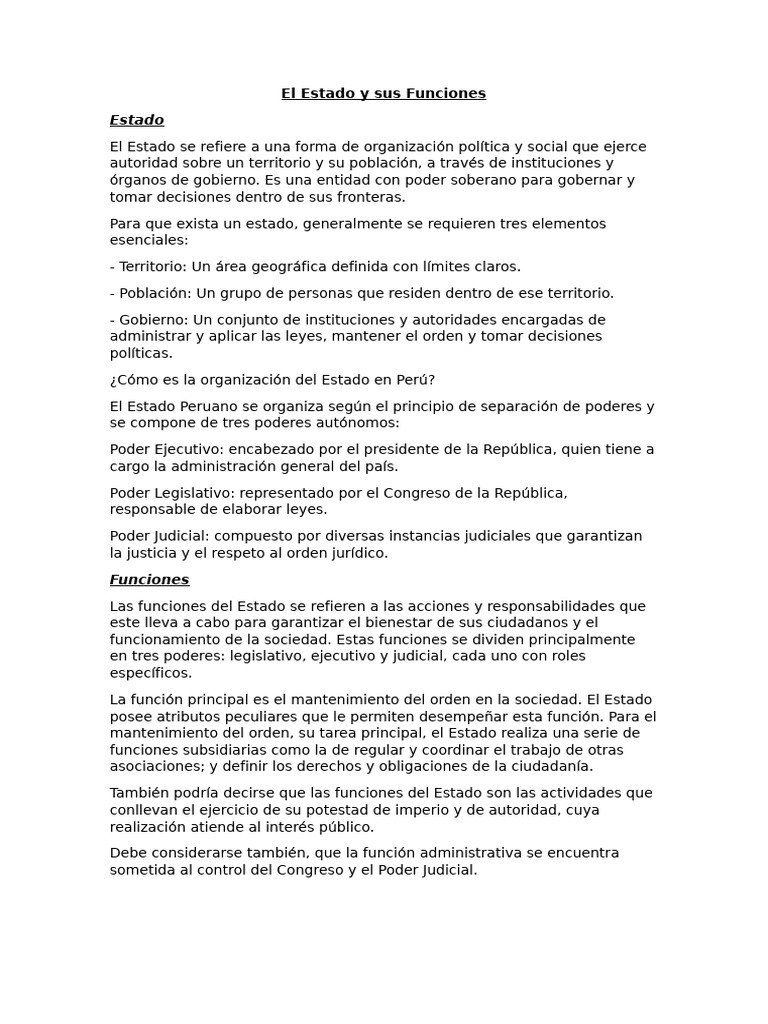 El Estado y sus Funciones

Estado

El Estado se refiere a una forma de organización política y social que ejerce autoridad sobre un territorio y su población, a través de instituciones y órganos de gobierno. Es una entidad con poder soberano para gobernar y tomar decisiones dentro de sus fronteras.

Para que exista un estado, generalmente se requieren tres elementos esenciales:

- Territorio: Un área geográfica definida con límites claros.

- Población: Un grupo de personas que residen dentro de ese territorio.

- Gobierno: Un conjunto de instituciones y autoridades encargadas de administrar y aplicar las leyes, mantener el orden y tomar decisiones políticas.

¿Cómo es la organización del Estado en Perú?

El Estado Peruano se organiza según el principio de separación de poderes y se compone de tres poderes autónomos:

Poder Ejecutivo: encabezado por el presidente de la República, quien tiene a cargo la administración general del país.

Poder Legislativo: representado por el Congreso de la República, responsable de elaborar leyes.

Poder Judicial: compuesto por diversas instancias judiciales que garantizan la justicia y el respeto al orden jurídico.

Funciones

Las funciones del Estado se refieren a las acciones y responsabilidades que este lleva a cabo para garantizar el bienestar de sus ciudadanos y el funcionamiento de la sociedad. Estas funciones se dividen principalmente en tres poderes: legislativo, ejecutivo y judicial, cada uno con roles específicos.

La función principal es el mantenimiento del orden en la sociedad. El Estado posee atributos peculiares que le permiten desempeñar esta función. Para el mantenimiento del orden, su tarea principal, el Estado realiza una serie de funciones subsidiarias como la de regular y coordinar el trabajo de otras asociaciones; y definir los derechos y obligaciones de la ciudadanía.

También podría decirse que las funciones del Estado son las actividades que conllevan el ejercicio de su potestad de imperio y de autoridad, cuya realización atiende al interés público.

Debe considerarse también, que la función administrativa se encuentra sometida al control del Congreso y el Poder Judicial.